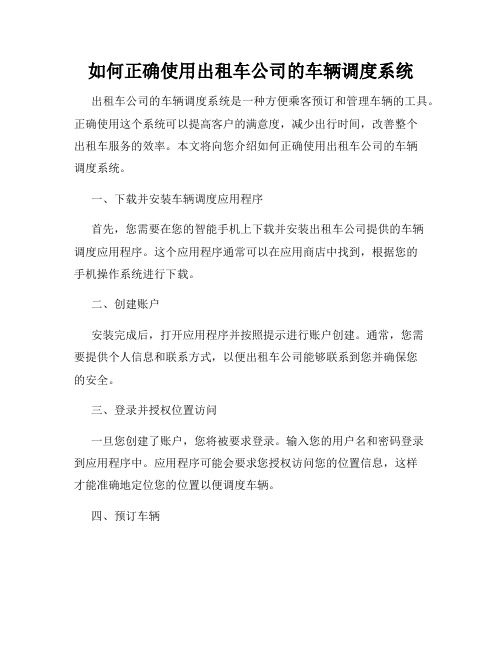 如何正确使用出租车公司的车辆调度系统

出租车公司的车辆调度系统是一种方便乘客预订和管理车辆的工具。正确使用这个系统可以提高客户的满意度，减少出行时间，改善整个出租车服务的效率。本文将向您介绍如何正确使用出租车公司的车辆调度系统。

一、下载并安装车辆调度应用程序

首先，您需要在您的智能手机上下载并安装出租车公司提供的车辆调度应用程序。这个应用程序通常可以在应用商店中找到，根据您的手机操作系统进行下载。

二、创建账户

安装完成后，打开应用程序并按照提示进行账户创建。通常，您需要提供个人信息和联系方式，以便出租车公司能够联系到您并确保您的安全。

三、登录并授权位置访问

一旦您创建了账户，您将被要求登录。输入您的用户名和密码登录到应用程序中。应用程序可能会要求您授权访问您的位置信息，这样才能准确地定位您的位置以便调度车辆。

四、预订车辆